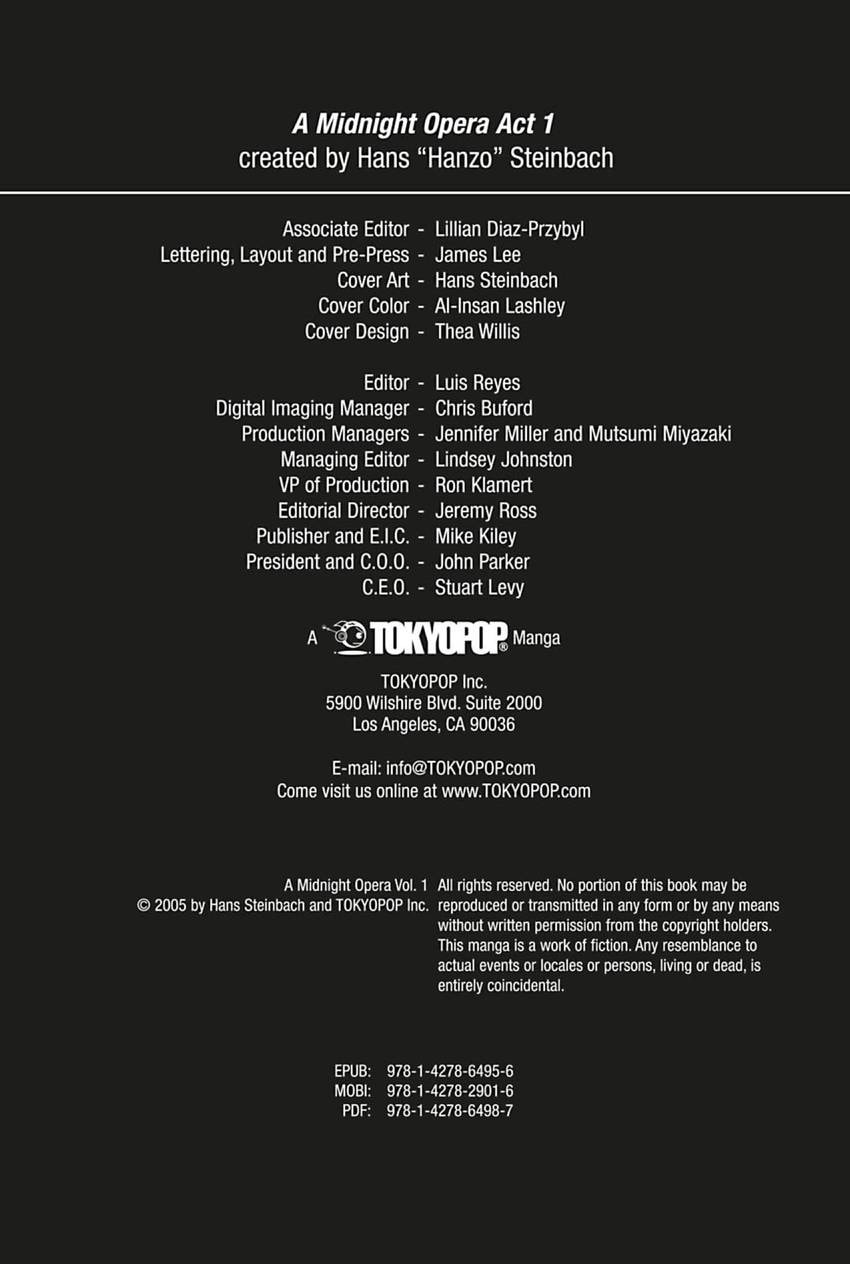 A Midnight Opera Act 1
created by Hans "Hanzo" Steinbach

Associate Editor - Lillian Diaz-Przybyl
Lettering, Layout and Pre-Press - James Lee
Cover Art - Hans Steinbach
Cover Color - Al-Insan Lashley
Cover Design - Thea Willis

Editor - Luis Reyes
Digital Imaging Manager - Chris Buford
Production Managers - Jennifer Miller and Mutsumi Miyazaki
Managing Editor - Lindsey Johnston
VP of Production - Ron Klamert
Editorial Director - Jeremy Ross
Publisher and E.I.C. - Mike Kiley
President and C.O.O. - John Parker
C.E.O. - Stuart Levy

A TOKYOPOP® Manga

TOKYOPOP Inc.
5900 Wilshire Blvd. Suite 2000
Los Angeles, CA 90036

E-mail: info@TOKYOPOP.com
Come visit us online at www.TOKYOPOP.com

A Midnight Opera Vol. 1
© 2005 by Hans Steinbach and TOKYOPOP Inc.

All rights reserved. No portion of this book may be reproduced or transmitted in any form or by any means without written permission from the copyright holders. This manga is a work of fiction. Any resemblance to actual events or locales or persons, living or dead, is entirely coincidental.

EPUB: 978-1-4278-6495-6
MOBI: 978-1-4278-2901-6
PDF: 978-1-4278-6498-7